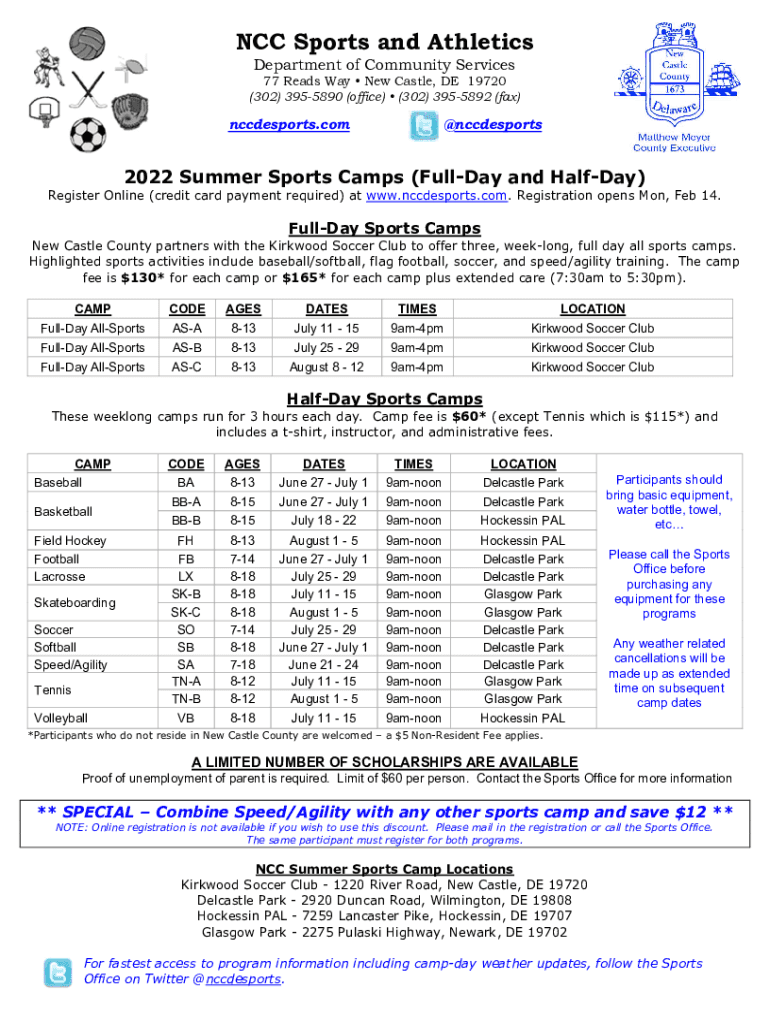 NCC Sports and Athletics
Department of Community Services
77 Reads Way • New Castle, DE 19720
(302) 395-5890 (office) • (302) 395-5892 (fax)
nccdesports.com @nccdesports

New Castle County 1673 Delaware
Matthew Meyer County Executive

2022 Summer Sports Camps (Full-Day and Half-Day)
Register Online (credit card payment required) at www.nccdesports.com. Registration opens Mon, Feb 14.

Full-Day Sports Camps
New Castle County partners with the Kirkwood Soccer Club to offer three, week-long, full day all sports camps. Highlighted sports activities include baseball/softball, flag football, soccer, and speed/agility training. The camp fee is $130* for each camp or $165* for each camp plus extended care (7:30am to 5:30pm).

| CAMP | CODE | AGES | DATES | TIMES | LOCATION |
|---|---|---|---|---|---|
| Full-Day All-Sports | AS-A | 8-13 | July 11 - 15 | 9am-4pm | Kirkwood Soccer Club |
| Full-Day All-Sports | AS-B | 8-13 | July 25 - 29 | 9am-4pm | Kirkwood Soccer Club |
| Full-Day All-Sports | AS-C | 8-13 | August 8 - 12 | 9am-4pm | Kirkwood Soccer Club |

Half-Day Sports Camps
These weeklong camps run for 3 hours each day. Camp fee is $60* (except Tennis which is $115*) and includes a t-shirt, instructor, and administrative fees.

| CAMP | CODE | AGES | DATES | TIMES | LOCATION |
|---|---|---|---|---|---|
| Baseball | BA | 8-13 | June 27 - July 1 | 9am-noon | Delcastle Park |
| Basketball | BB-A | 8-15 | June 27 - July 1 | 9am-noon | Delcastle Park |
| | BB-B | 8-15 | July 18 - 22 | 9am-noon | Hockessin PAL |
| Field Hockey | FH | 8-13 | August 1 - 5 | 9am-noon | Hockessin PAL |
| Football | FB | 7-14 | June 27 - July 1 | 9am-noon | Delcastle Park |
| Lacrosse | LX | 8-18 | July 25 - 29 | 9am-noon | Delcastle Park |
| Skateboarding | SK-B | 8-18 | July 11 - 15 | 9am-noon | Glasgow Park |
| | SK-C | 8-18 | August 1 - 5 | 9am-noon | Glasgow Park |
| Soccer | SO | 7-14 | July 25 - 29 | 9am-noon | Delcastle Park |
| Softball | SB | 8-18 | June 27 - July 1 | 9am-noon | Delcastle Park |
| Speed/Agility | SA | 7-18 | June 21 - 24 | 9am-noon | Delcastle Park |
| Tennis | TN-A | 8-12 | July 11 - 15 | 9am-noon | Glasgow Park |
| | TN-B | 8-12 | August 1 - 5 | 9am-noon | Glasgow Park |
| Volleyball | VB | 8-18 | July 11 - 15 | 9am-noon | Hockessin PAL |

Participants should bring basic equipment, water bottle, towel, etc…

Please call the Sports Office before purchasing any equipment for these programs

Any weather related cancellations will be made up as extended time on subsequent camp dates

*Participants who do not reside in New Castle County are welcomed – a $5 Non-Resident Fee applies.

A LIMITED NUMBER OF SCHOLARSHIPS ARE AVAILABLE
Proof of unemployment of parent is required. Limit of $60 per person. Contact the Sports Office for more information

** SPECIAL – Combine Speed/Agility with any other sports camp and save $12 **
NOTE: Online registration is not available if you wish to use this discount. Please mail in the registration or call the Sports Office. The same participant must register for both programs.

NCC Summer Sports Camp Locations
Kirkwood Soccer Club - 1220 River Road, New Castle, DE 19720
Delcastle Park - 2920 Duncan Road, Wilmington, DE 19808
Hockessin PAL - 7259 Lancaster Pike, Hockessin, DE 19707
Glasgow Park - 2275 Pulaski Highway, Newark, DE 19702

For fastest access to program information including camp-day weather updates, follow the Sports Office on Twitter @nccdesports.